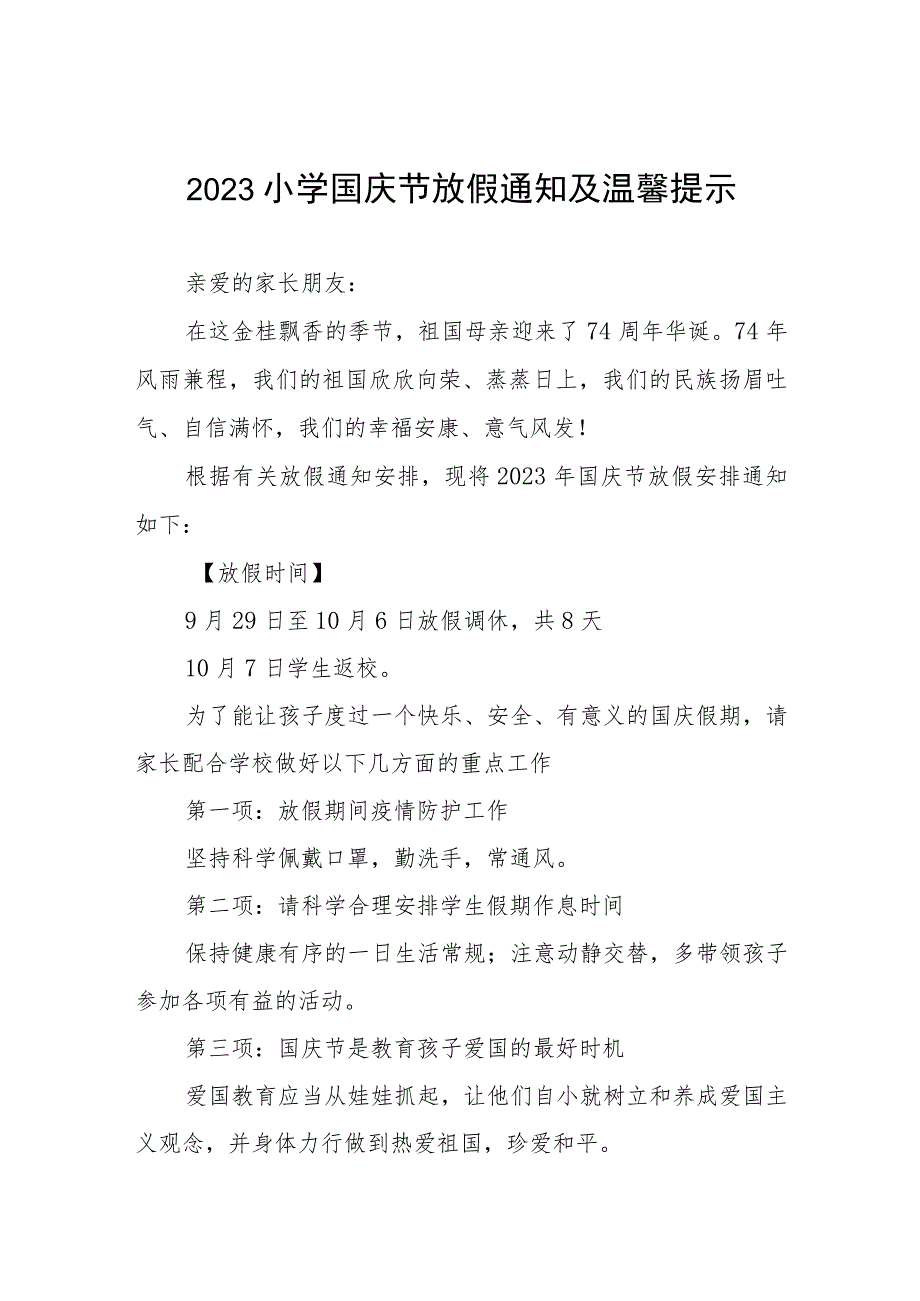 2023小学国庆节放假通知及温馨提示

亲爱的家长朋友：

在这金桂飘香的季节，祖国母亲迎来了74周年华诞。74年风雨兼程，我们的祖国欣欣向荣、蒸蒸日上，我们的民族扬眉吐气、自信满怀，我们的幸福安康、意气风发！

根据有关放假通知安排，现将2023年国庆节放假安排通知如下：

【放假时间】

9月29日至10月6日放假调休，共8天

10月7日学生返校。

为了能让孩子度过一个快乐、安全、有意义的国庆假期，请家长配合学校做好以下几方面的重点工作

第一项：放假期间疫情防护工作

坚持科学佩戴口罩，勤洗手，常通风。

第二项：请科学合理安排学生假期作息时间

保持健康有序的一日生活常规；注意动静交替，多带领孩子参加各项有益的活动。

第三项：国庆节是教育孩子爱国的最好时机

爱国教育应当从娃娃抓起，让他们自小就树立和养成爱国主义观念，并身体力行做到热爱祖国，珍爱和平。